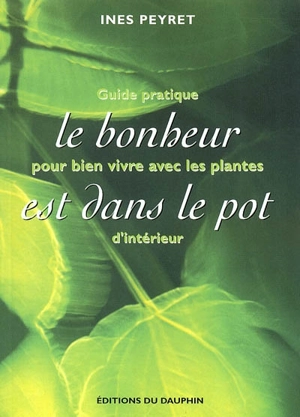 INES PEYRET

Guide pratique

le bonheur

pour bien vivre avec les plantes

est dans le pot

d'intérieur

ÉDITIONS DU DAUPHIN